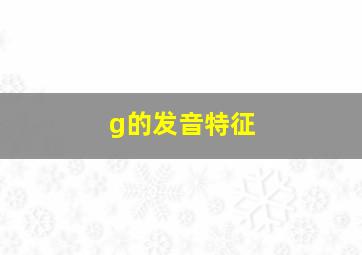 g的发音特征